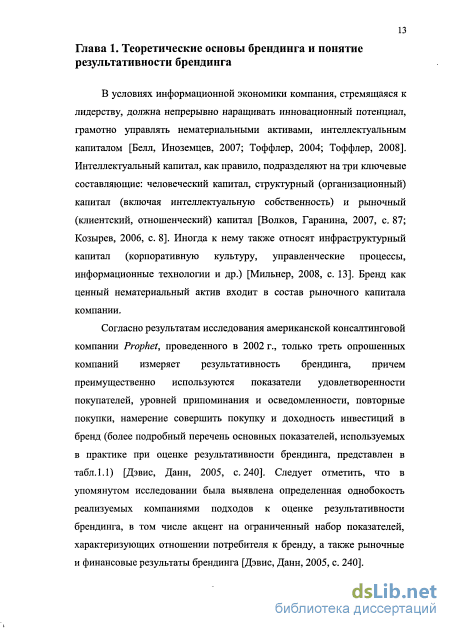 13

Глава 1. Теоретические основы брендинга и понятие результативности брендинга

В условиях информационной экономики компания, стремящаяся к лидерству, должна непрерывно наращивать инновационный потенциал, грамотно управлять нематериальными активами, интеллектуальным капиталом [Белл, Иноземцев, 2007; Тоффлер, 2004; Тоффлер, 2008]. Интеллектуальный капитал, как правило, подразделяют на три ключевые составляющие: человеческий капитал, структурный (организационный) капитал (включая интеллектуальную собственность) и рыночный (клиентский, отношенческий) капитал [Волков, Гаранина, 2007, с. 87; Козырев, 2006, с. 8]. Иногда к нему также относят инфраструктурный капитал (корпоративную культуру, управленческие процессы, информационные технологии и др.) [Мильнер, 2008, с. 13]. Бренд как ценный нематериальный актив входит в состав рыночного капитала компании.

Согласно результатам исследования американской консалтинговой компании Prophet, проведенного в 2002 г., только треть опрошенных компаний измеряет результативность брендинга, причем преимущественно используются показатели удовлетворенности покупателей, уровней припоминания и осведомленности, повторные покупки, намерение совершить покупку и доходность инвестиций в бренд (более подробный перечень основных показателей, используемых в практике при оценке результативности брендинга, представлен в табл.1.1) [Дэвис, Данн, 2005, с. 240]. Следует отметить, что в упомянутом исследовании была выявлена определенная однобокость реализуемых компаниями подходов к оценке результативности брендинга, в том числе акцент на ограниченный набор показателей, характеризующих отношении потребителя к бренду, а также рыночные и финансовые результаты брендинга [Дэвис, Данн, 2005, с. 240].

dsLib.net
библиотека диссертаций